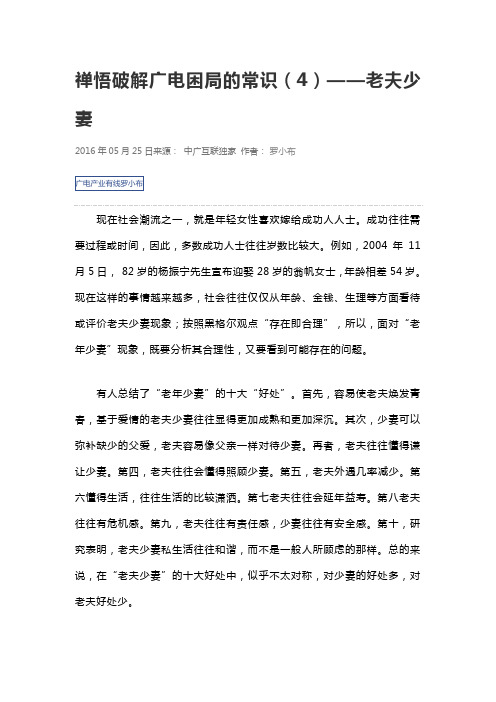 禅悟破解广电困局的常识（4）——老夫少妻

2016 年 05 月 25 日来源： 中广互联独家 作者： 罗小布

广电产业有线罗小布

现在社会潮流之一，就是年轻女性喜欢嫁给成功人人士。成功往往需要过程或时间，因此，多数成功人士往往岁数比较大。例如，2004 年 11 月 5 日， 82 岁的杨振宁先生宣布迎娶 28 岁的翁帆女士，年龄相差 54 岁。现在这样的事情越来越多，社会往往仅仅从年龄、金钱、生理等方面看待或评价老夫少妻现象；按照黑格尔观点“存在即合理”，所以，面对“老年少妻”现象，既要分析其合理性，又要看到可能存在的问题。

有人总结了“老年少妻”的十大“好处”。首先，容易使老夫焕发青春，基于爱情的老夫少妻往往显得更加成熟和更加深沉。其次，少妻可以弥补缺少的父爱，老夫容易像父亲一样对待少妻。再者，老夫往往懂得谦让少妻。第四，老夫往往会懂得照顾少妻。第五，老夫外遇几率减少。第六懂得生活，往往生活的比较潇洒。第七老夫往往会延年益寿。第八老夫往往有危机感。第九，老夫往往有责任感，少妻往往有安全感。第十，研究表明，老夫少妻私生活往往和谐，而不是一般人所顾虑的那样。总的来说，在“老夫少妻”的十大好处中，似乎不太对称，对少妻的好处多，对老夫好处少。